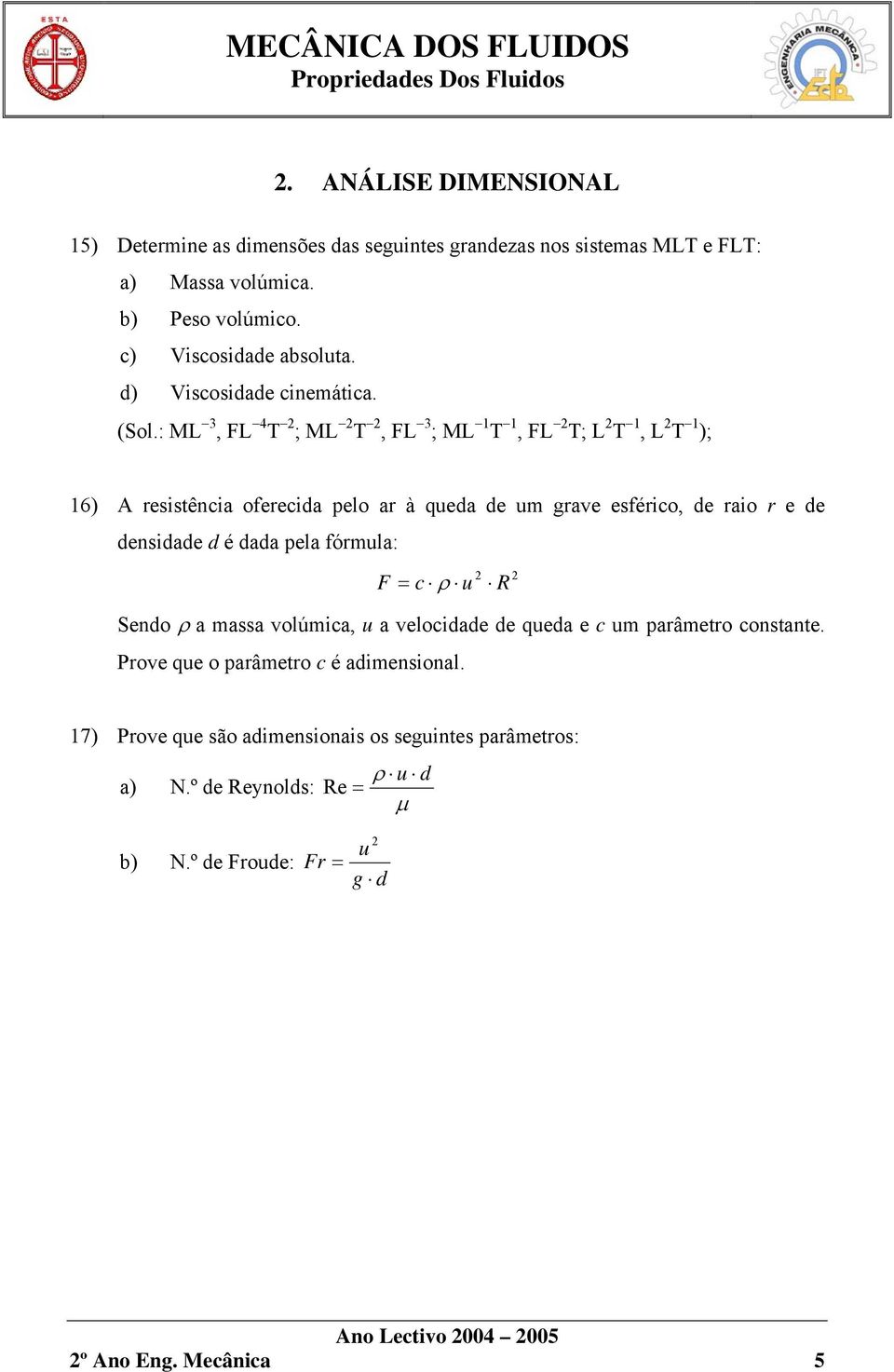 ESTA

MECÂNICA DOS FLUIDOS
Propriedades Dos Fluidos

ENGENHARIA MECÂNICA

2. ANÁLISE DIMENSIONAL

15) Determine as dimensões das seguintes grandezas nos sistemas MLT e FLT:

a) Massa volúmica.

b) Peso volúmico.

c) Viscosidade absoluta.

d) Viscosidade cinemática.

(Sol.: $ML^{-3}$, $FL^{-4}T^{-2}$; $ML^{-2}T^{-2}$, $FL^{-3}$; $ML^{-1}T^{-1}$, $FL^{-2}T$; $L^{2}T^{-1}$, $L^{2}T^{-1}$);

16) A resistência oferecida pelo ar à queda de um grave esférico, de raio $r$ e de densidade $d$ é dada pela fórmula:

$F = c \cdot \rho \cdot u^2 \cdot R^2$

Sendo $\rho$ a massa volúmica, $u$ a velocidade de queda e $c$ um parâmetro constante. Prove que o parâmetro $c$ é adimensional.

17) Prove que são adimensionais os seguintes parâmetros:

a) N.º de Reynolds: $Re = \frac{\rho \cdot u \cdot d}{\mu}$

b) N.º de Froude: $Fr = \frac{u^2}{g \cdot d}$

Ano Lectivo 2004 – 2005

2º Ano Eng. Mecânica

5